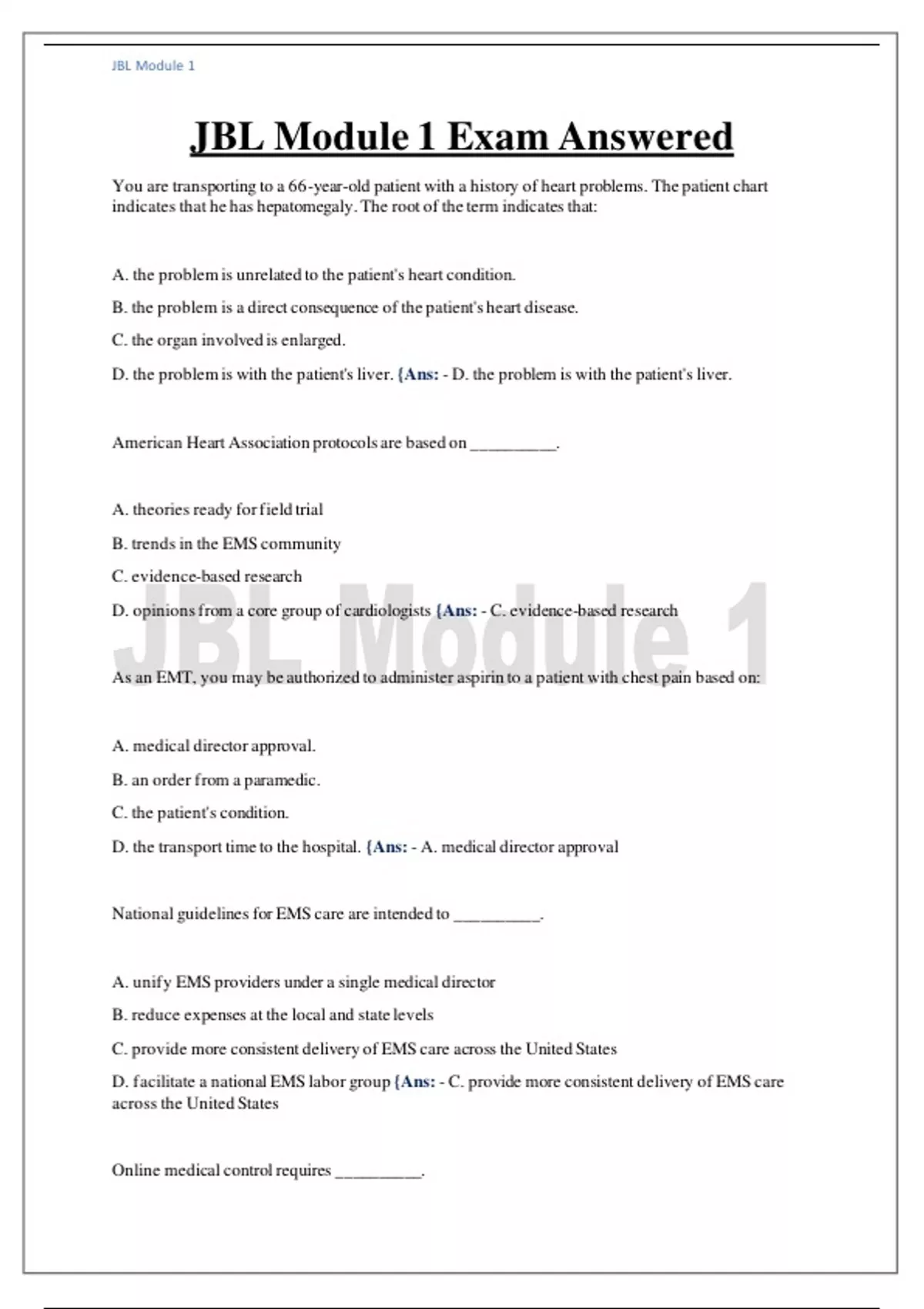 JBL Module 1

JBL Module 1 Exam Answered

You are transporting to a 66-year-old patient with a history of heart problems. The patient chart indicates that he has hepatomegaly. The root of the term indicates that:

A. the problem is unrelated to the patient's heart condition.

B. the problem is a direct consequence of the patient's heart disease.

C. the organ involved is enlarged.

D. the problem is with the patient's liver. {Ans: - D. the problem is with the patient's liver.

American Heart Association protocols are based on __________.

A. theories ready for field trial

B. trends in the EMS community

C. evidence-based research

D. opinions from a core group of cardiologists {Ans: - C. evidence-based research

JBL Module 1

As an EMT, you may be authorized to administer aspirin to a patient with chest pain based on:

A. medical director approval.

B. an order from a paramedic.

C. the patient's condition.

D. the transport time to the hospital. {Ans: - A. medical director approval

National guidelines for EMS care are intended to __________.

A. unify EMS providers under a single medical director

B. reduce expenses at the local and state levels

C. provide more consistent delivery of EMS care across the United States

D. facilitate a national EMS labor group {Ans: - C. provide more consistent delivery of EMS care across the United States

Online medical control requires __________.